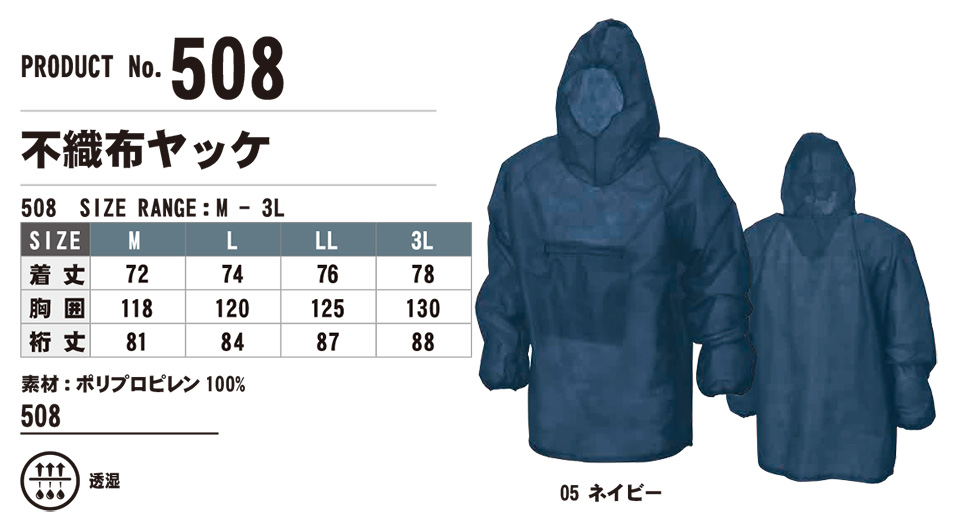 PRODUCT No. 508

不織布ヤッケ

508 SIZE RANGE：M － 3L

| SIZE | M | L | LL | 3L |
|---|---|---|---|---|
| 着丈 | 72 | 74 | 76 | 78 |
| 胸囲 | 118 | 120 | 125 | 130 |
| 裄丈 | 81 | 84 | 87 | 88 |

素材：ポリプロピレン 100%

508

透湿

05 ネイビー